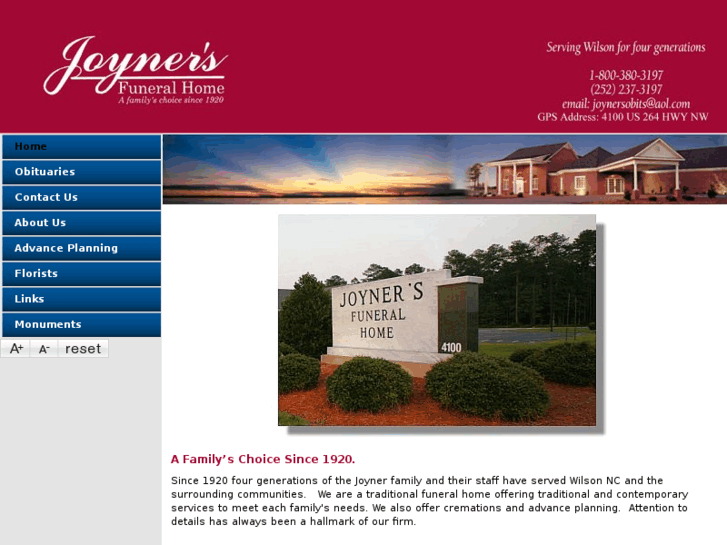 Joyner's
Funeral Home
A family's choice since 1920

Serving Wilson for four generations

1-800-380-3197
(252) 237-3197
email: joynersobits@aol.com
GPS Address: 4100 US 264 HWY NW

Home
Obituaries
Contact Us
About Us
Advance Planning
Florists
Links
Monuments

A+ A- reset

JOYNER'S
FUNERAL
HOME
4100

A Family's Choice Since 1920.

Since 1920 four generations of the Joyner family and their staff have served Wilson NC and the surrounding communities. We are a traditional funeral home offering traditional and contemporary services to meet each family's needs. We also offer cremations and advance planning. Attention to details has always been a hallmark of our firm.